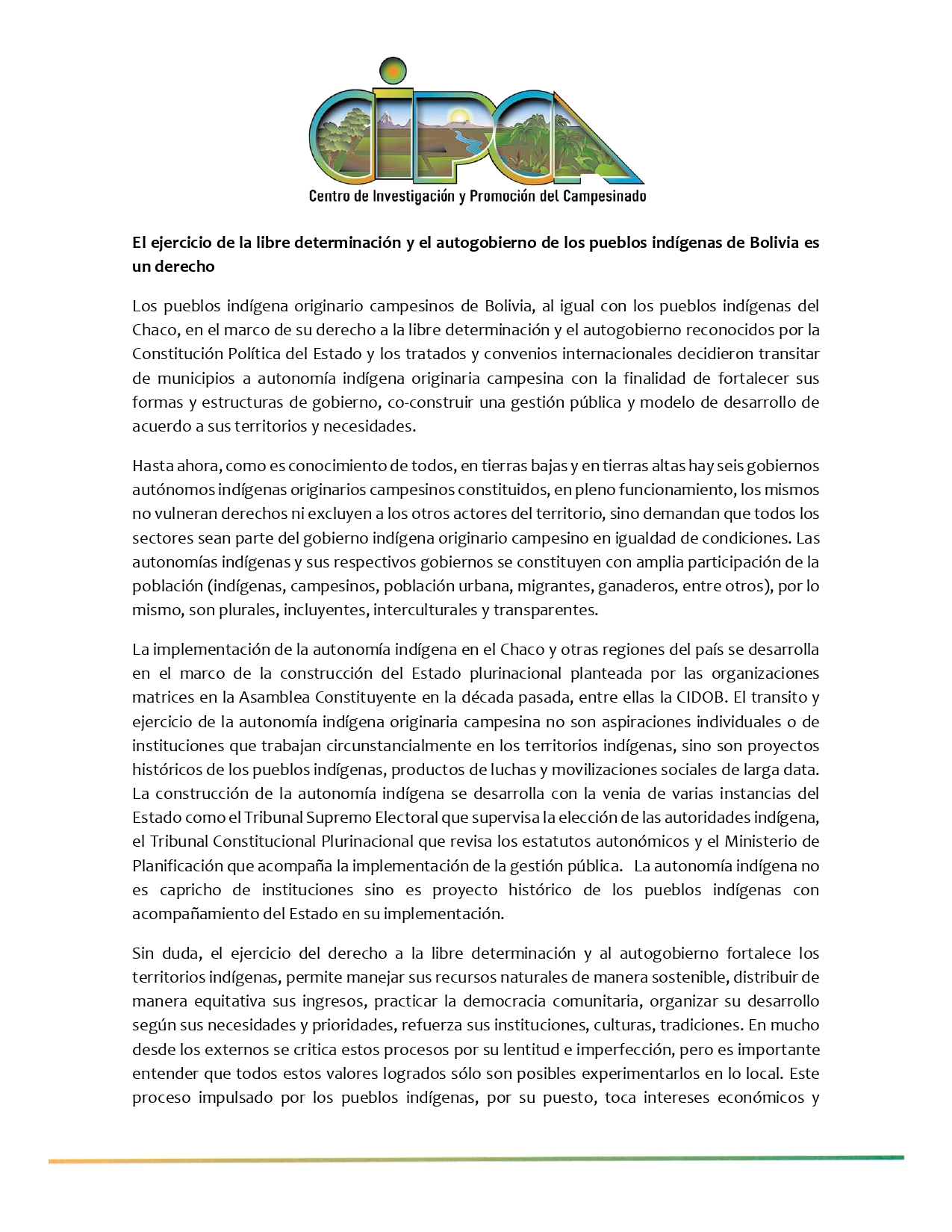 CIPCA
Centro de Investigación y Promoción del Campesinado

El ejercicio de la libre determinación y el autogobierno de los pueblos indígenas de Bolivia es un derecho

Los pueblos indígena originario campesinos de Bolivia, al igual con los pueblos indígenas del Chaco, en el marco de su derecho a la libre determinación y el autogobierno reconocidos por la Constitución Política del Estado y los tratados y convenios internacionales decidieron transitar de municipios a autonomía indígena originaria campesina con la finalidad de fortalecer sus formas y estructuras de gobierno, co-construir una gestión pública y modelo de desarrollo de acuerdo a sus territorios y necesidades.

Hasta ahora, como es conocimiento de todos, en tierras bajas y en tierras altas hay seis gobiernos autónomos indígenas originarios campesinos constituidos, en pleno funcionamiento, los mismos no vulneran derechos ni excluyen a los otros actores del territorio, sino demandan que todos los sectores sean parte del gobierno indígena originario campesino en igualdad de condiciones. Las autonomías indígenas y sus respectivos gobiernos se constituyen con amplia participación de la población (indígenas, campesinos, población urbana, migrantes, ganaderos, entre otros), por lo mismo, son plurales, incluyentes, interculturales y transparentes.

La implementación de la autonomía indígena en el Chaco y otras regiones del país se desarrolla en el marco de la construcción del Estado plurinacional planteada por las organizaciones matrices en la Asamblea Constituyente en la década pasada, entre ellas la CIDOB. El transito y ejercicio de la autonomía indígena originaria campesina no son aspiraciones individuales o de instituciones que trabajan circunstancialmente en los territorios indígenas, sino son proyectos históricos de los pueblos indígenas, productos de luchas y movilizaciones sociales de larga data. La construcción de la autonomía indígena se desarrolla con la venia de varias instancias del Estado como el Tribunal Supremo Electoral que supervisa la elección de las autoridades indígena, el Tribunal Constitucional Plurinacional que revisa los estatutos autonómicos y el Ministerio de Planificación que acompaña la implementación de la gestión pública. La autonomía indígena no es capricho de instituciones sino es proyecto histórico de los pueblos indígenas con acompañamiento del Estado en su implementación.

Sin duda, el ejercicio del derecho a la libre determinación y al autogobierno fortalece los territorios indígenas, permite manejar sus recursos naturales de manera sostenible, distribuir de manera equitativa sus ingresos, practicar la democracia comunitaria, organizar su desarrollo según sus necesidades y prioridades, refuerza sus instituciones, culturas, tradiciones. En mucho desde los externos se critica estos procesos por su lentitud e imperfección, pero es importante entender que todos estos valores logrados sólo son posibles experimentarlos en lo local. Este proceso impulsado por los pueblos indígenas, por su puesto, toca intereses económicos y